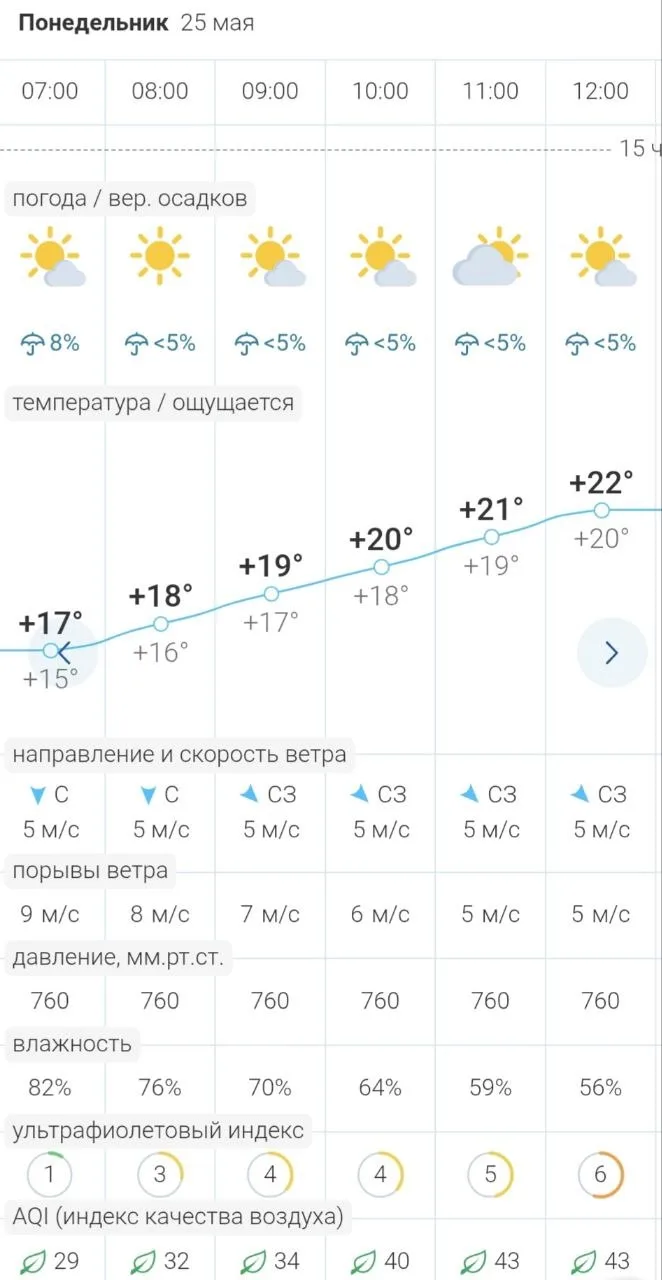 Понедельник 25 мая

| 07:00 | 08:00 | 09:00 | 10:00 | 11:00 | 12:00 |
|---|---|---|---|---|---|

15 ч

погода / вер. осадков

| 8% | <5% | <5% | <5% | <5% | <5% |
|---|---|---|---|---|---|

температура / ощущается

| +17° | +18° | +19° | +20° | +21° | +22° |
|---|---|---|---|---|---|
| +15° | +16° | +17° | +18° | +19° | +20° |

направление и скорость ветра

| С | С | СЗ | СЗ | СЗ | СЗ |
|---|---|---|---|---|---|
| 5 м/с | 5 м/с | 5 м/с | 5 м/с | 5 м/с | 5 м/с |

порывы ветра

| 9 м/с | 8 м/с | 7 м/с | 6 м/с | 5 м/с | 5 м/с |
|---|---|---|---|---|---|

давление, мм.рт.ст.

| 760 | 760 | 760 | 760 | 760 | 760 |
|---|---|---|---|---|---|

влажность

| 82% | 76% | 70% | 64% | 59% | 56% |
|---|---|---|---|---|---|

ультрафиолетовый индекс

| 1 | 3 | 4 | 4 | 5 | 6 |
|---|---|---|---|---|---|

AQI (индекс качества воздуха)

| 29 | 32 | 34 | 40 | 43 | 43 |
|---|---|---|---|---|---|